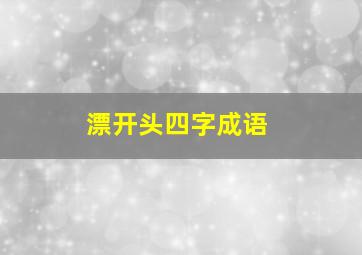 漂开头四字成语